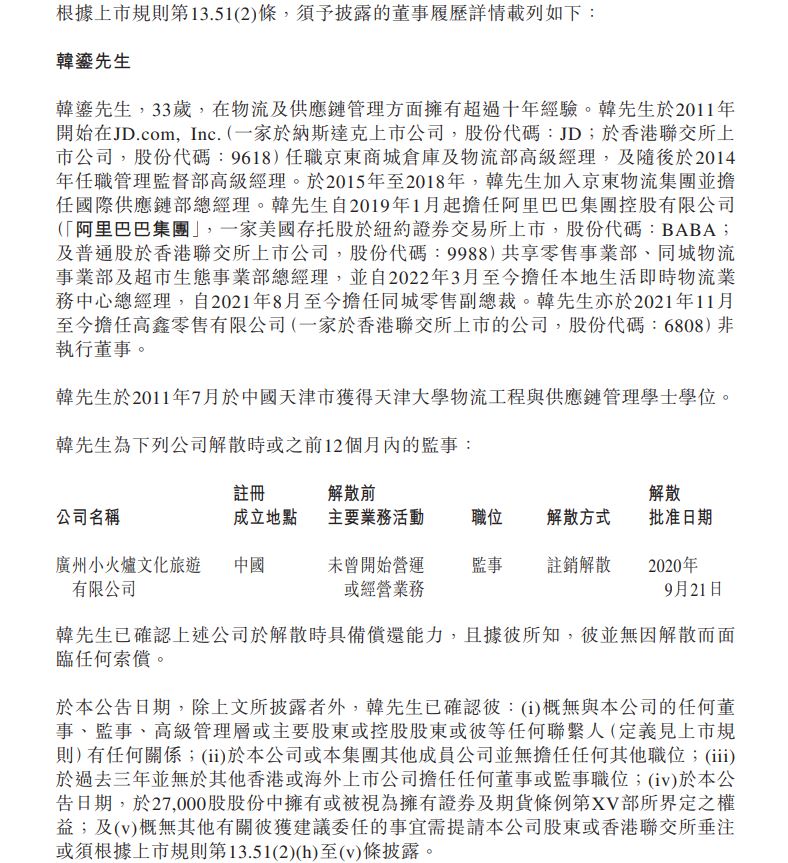 根據上市規則第13.51(2)條，須予披露的董事履歷詳情載列如下：

韓鎏先生

韓鎏先生，33歲，在物流及供應鏈管理方面擁有超過十年經驗。韓先生於2011年開始在JD.com, Inc.（一家於納斯達克上市公司，股份代碼：JD；於香港聯交所上市公司，股份代碼：9618）任職京東商城倉庫及物流部高級經理，及隨後於2014年任職管理監督部高級經理。於2015年至2018年，韓先生加入京東物流集團並擔任國際供應鏈部總經理。韓先生自2019年1月起擔任阿里巴巴集團控股有限公司（「阿里巴巴集團」，一家美國存托股於紐約證券交易所上市，股份代碼：BABA；及普通股於香港聯交所上市公司，股份代碼：9988）共享零售事業部、同城物流事業部及超市生態事業部總經理，並自2022年3月至今擔任本地生活即時物流業務中心總經理，自2021年8月至今擔任同城零售副總裁。韓先生亦於2021年11月至今擔任高鑫零售有限公司（一家於香港聯交所上市的公司，股份代碼：6808）非執行董事。

韓先生於2011年7月於中國天津市獲得天津大學物流工程與供應鏈管理學士學位。

韓先生為下列公司解散時或之前12個月內的監事：

| 公司名稱 | 註冊成立地點 | 解散前主要業務活動 | 職位 | 解散方式 | 解散批准日期 |
|---|---|---|---|---|---|
| 廣州小火爐文化旅遊有限公司 | 中國 | 未曾開始營運或經營業務 | 監事 | 註銷解散 | 2020年9月21日 |

韓先生已確認上述公司於解散時具備償還能力，且據彼所知，彼並無因解散而面臨任何索償。

於本公告日期，除上文所披露者外，韓先生已確認彼：(i)概無與本公司的任何董事、監事、高級管理層或主要股東或控股股東或彼等任何聯繫人（定義見上市規則）有任何關係；(ii)於本公司或本集團其他成員公司並無擔任任何其他職位；(iii)於過去三年並無於其他香港或海外上市公司擔任任何董事或監事職位；(iv)於本公告日期，於27,000股股份中擁有或被視為擁有證券及期貨條例第XV部所界定之權益；及(v)概無其他有關彼獲建議委任的事宜需提請本公司股東或香港聯交所垂注或須根據上市規則第13.51(2)(h)至(v)條披露。